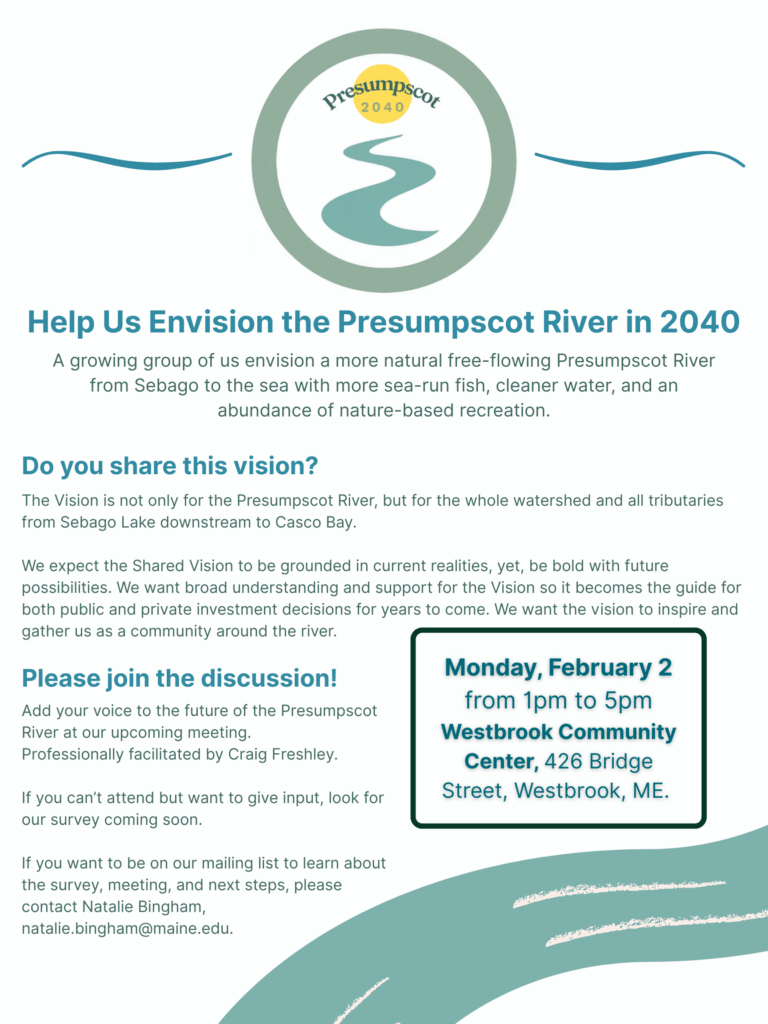 Presumpscot
2040

Help Us Envision the Presumpscot River in 2040

A growing group of us envision a more natural free-flowing Presumpscot River from Sebago to the sea with more sea-run fish, cleaner water, and an abundance of nature-based recreation.

Do you share this vision?

The Vision is not only for the Presumpscot River, but for the whole watershed and all tributaries from Sebago Lake downstream to Casco Bay.

We expect the Shared Vision to be grounded in current realities, yet, be bold with future possibilities. We want broad understanding and support for the Vision so it becomes the guide for both public and private investment decisions for years to come. We want the vision to inspire and gather us as a community around the river.

Please join the discussion!

Add your voice to the future of the Presumpscot River at our upcoming meeting.
Professionally facilitated by Craig Freshley.

If you can't attend but want to give input, look for our survey coming soon.

If you want to be on our mailing list to learn about the survey, meeting, and next steps, please contact Natalie Bingham, natalie.bingham@maine.edu.

Monday, February 2 from 1pm to 5pm Westbrook Community Center, 426 Bridge Street, Westbrook, ME.